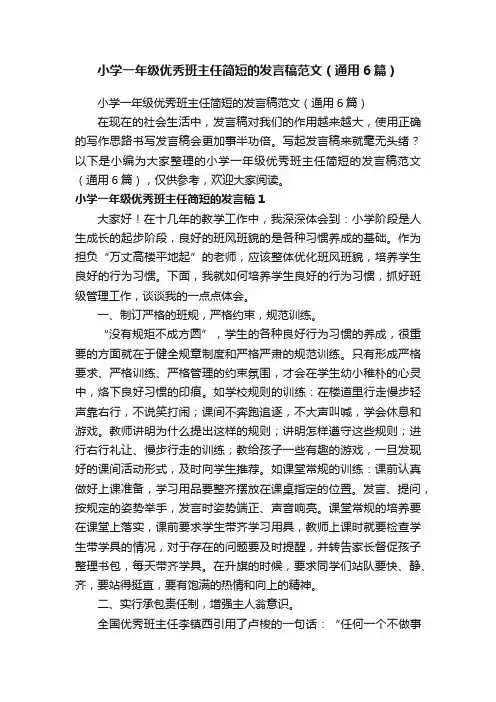 小学一年级优秀班主任简短的发言稿范文（通用6篇）

小学一年级优秀班主任简短的发言稿范文（通用6篇）

在现在的社会生活中，发言稿对我们的作用越来越大，使用正确的写作思路书写发言稿会更加事半功倍。写起发言稿来就毫无头绪？以下是小编为大家整理的小学一年级优秀班主任简短的发言稿范文（通用6篇），仅供参考，欢迎大家阅读。

小学一年级优秀班主任简短的发言稿1

大家好！在十几年的教学工作中，我深深体会到：小学阶段是人生成长的起步阶段，良好的班风班貌的是各种习惯养成的基础。作为担负“万丈高楼平地起”的老师，应该整体优化班风班貌，培养学生良好的行为习惯。下面，我就如何培养学生良好的行为习惯，抓好班级管理工作，谈谈我的一点点体会。

一、制订严格的班规，严格约束，规范训练。

“没有规矩不成方圆”，学生的各种良好行为习惯的养成，很重要的方面就在于健全规章制度和严格严肃的规范训练。只有形成严格要求、严格训练、严格管理的约束氛围，才会在学生幼小稚朴的心灵中，烙下良好习惯的印痕。如学校规则的训练：在楼道里行走慢步轻声靠右行，不说笑打闹；课间不奔跑追逐，不大声叫喊，学会休息和游戏。教师讲明为什么提出这样的规则；讲明怎样遵守这些规则；进行右行礼让、慢步行走的训练；教给孩子一些有趣的游戏，一旦发现好的课间活动形式，及时向学生推荐。如课堂常规的训练：课前认真做好上课准备，学习用品要整齐摆放在课桌指定的位置。发言、提问，按规定的姿势举手，发言时姿势端正、声音响亮。课堂常规的培养要在课堂上落实，课前要求学生带齐学习用具，教师上课时就要检查学生带学具的情况，对于存在的问题要及时提醒，并转告家长督促孩子整理书包，每天带齐学具。在升旗的时候，要求同学们站队要快、静、齐，要站得挺直，要有饱满的热情和向上的精神。

二、实行承包责任制，增强主人翁意识。

全国优秀班主任李镇西引用了卢梭的一句话：“任何一个不做事